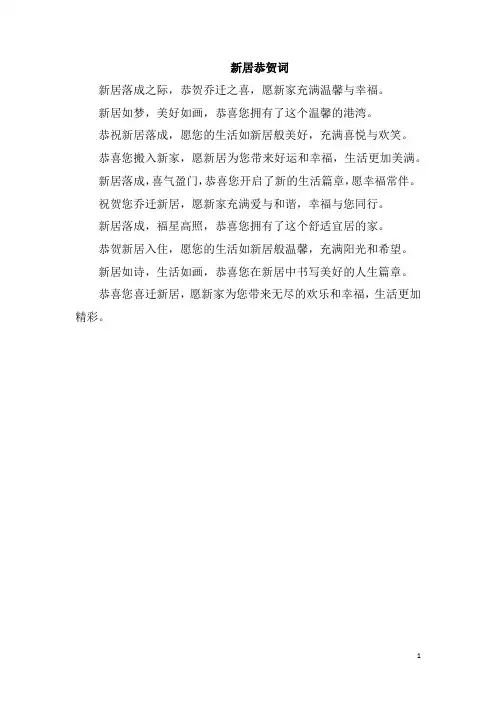 新居恭贺词

新居落成之际，恭贺乔迁之喜，愿新家充满温馨与幸福。

新居如梦，美好如画，恭喜您拥有了这个温馨的港湾。

恭祝新居落成，愿您的生活如新居般美好，充满喜悦与欢笑。

恭喜您搬入新家，愿新居为您带来好运和幸福，生活更加美满。

新居落成，喜气盈门，恭喜您开启了新的生活篇章，愿幸福常伴。

祝贺您乔迁新居，愿新家充满爱与和谐，幸福与您同行。

新居落成，福星高照，恭喜您拥有了这个舒适宜居的家。

恭贺新居入住，愿您的生活如新居般温馨，充满阳光和希望。

新居如诗，生活如画，恭喜您在新居中书写美好的人生篇章。

恭喜您喜迁新居，愿新家为您带来无尽的欢乐和幸福，生活更加精彩。

1